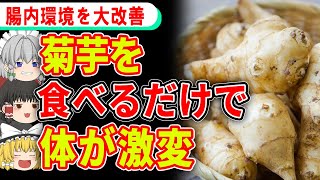 腸内環境を大改善

菊芋を
食べるだけで
体が激変